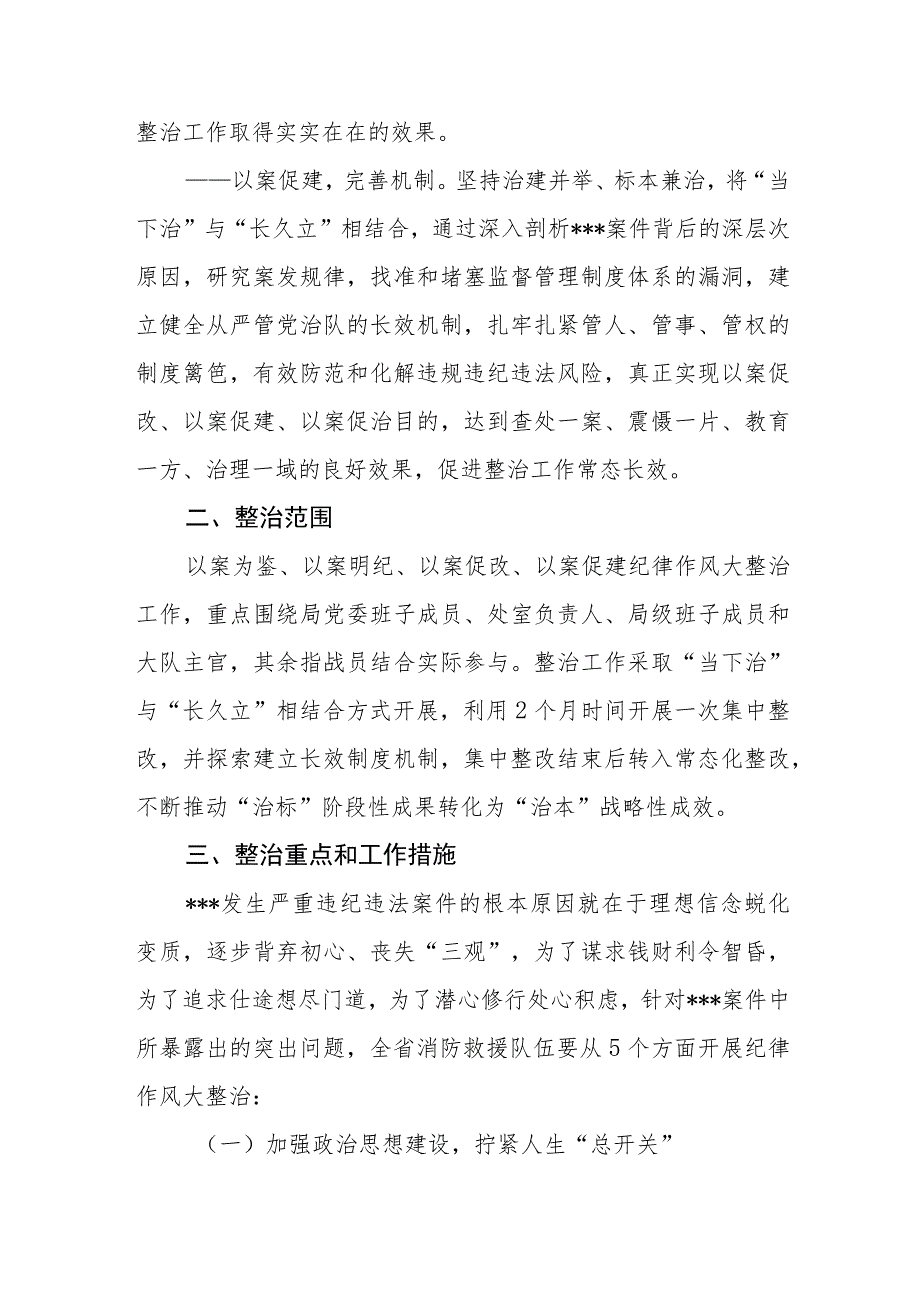 整治工作取得实实在在的效果。

——以案促建，完善机制。坚持治建并举、标本兼治，将“当下治”与“长久立”相结合，通过深入剖析***案件背后的深层次原因，研究案发规律，找准和堵塞监督管理制度体系的漏洞，建立健全从严管党治队的长效机制，扎牢扎紧管人、管事、管权的制度篱笆，有效防范和化解违规违纪违法风险，真正实现以案促改、以案促建、以案促治目的，达到查处一案、震慑一片、教育一方、治理一域的良好效果，促进整治工作常态长效。

二、整治范围

以案为鉴、以案明纪、以案促改、以案促建纪律作风大整治工作，重点围绕局党委班子成员、处室负责人、局级班子成员和大队主官，其余指战员结合实际参与。整治工作采取“当下治”与“长久立”相结合方式开展，利用2个月时间开展一次集中整改，并探索建立长效制度机制，集中整改结束后转入常态化整改，不断推动“治标”阶段性成果转化为“治本”战略性成效。

三、整治重点和工作措施

***发生严重违纪违法案件的根本原因就在于理想信念蜕化变质，逐步背弃初心、丧失“三观”，为了谋求钱财利令智昏，为了追求仕途想尽门道，为了潜心修行处心积虑，针对***案件中所暴露出的突出问题，全省消防救援队伍要从5个方面开展纪律作风大整治：

（一）加强政治思想建设，拧紧人生“总开关”